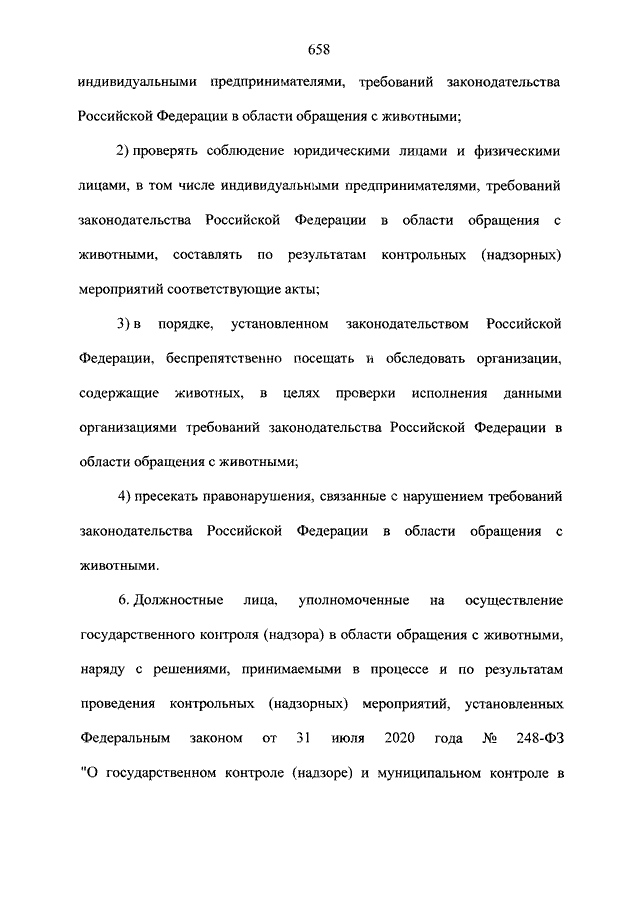 658

индивидуальными предпринимателями, требований законодательства Российской Федерации в области обращения с животными;

2) проверять соблюдение юридическими лицами и физическими лицами, в том числе индивидуальными предпринимателями, требований законодательства Российской Федерации в области обращения с животными, составлять по результатам контрольных (надзорных) мероприятий соответствующие акты;

3) в порядке, установленном законодательством Российской Федерации, беспрепятственно посещать и обследовать организации, содержащие животных, в целях проверки исполнения данными организациями требований законодательства Российской Федерации в области обращения с животными;

4) пресекать правонарушения, связанные с нарушением требований законодательства Российской Федерации в области обращения с животными.

6. Должностные лица, уполномоченные на осуществление государственного контроля (надзора) в области обращения с животными, наряду с решениями, принимаемыми в процессе и по результатам проведения контрольных (надзорных) мероприятий, установленных Федеральным законом от 31 июля 2020 года № 248-ФЗ "О государственном контроле (надзоре) и муниципальном контроле в